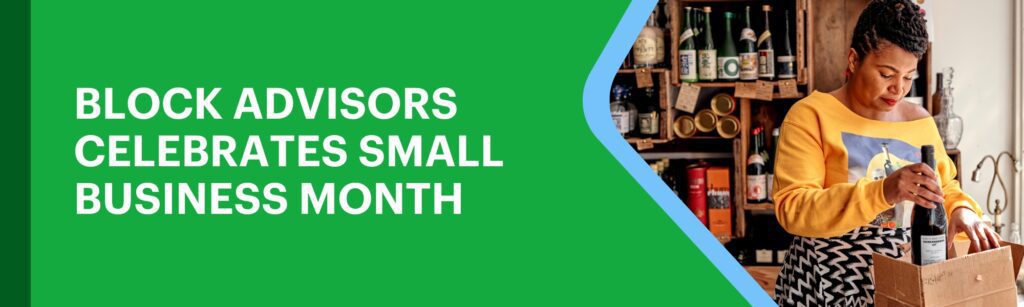 BLOCK ADVISORS CELEBRATES SMALL BUSINESS MONTH